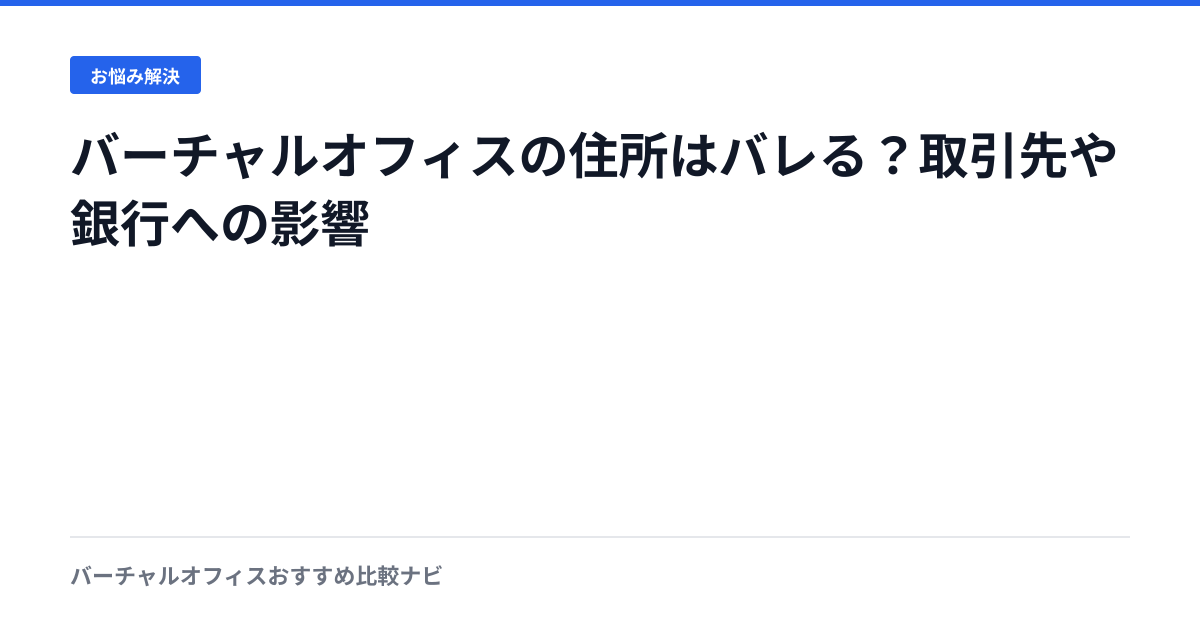 お悩み解決

バーチャルオフィスの住所はバレる？取引先や銀行への影響

バーチャルオフィスおすすめ比較ナビ